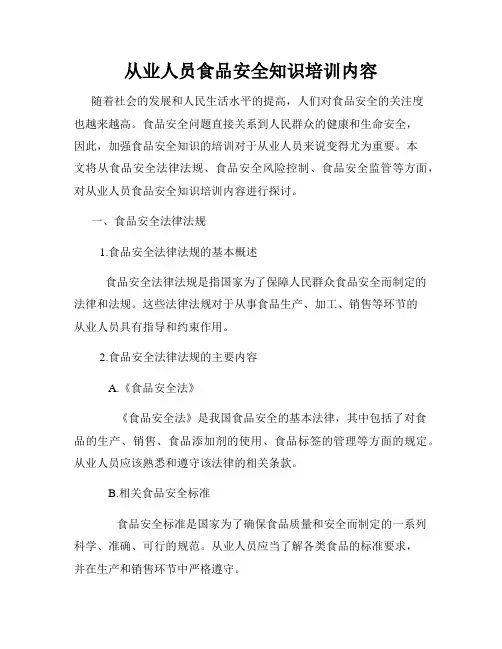 从业人员食品安全知识培训内容

随着社会的发展和人民生活水平的提高，人们对食品安全的关注度也越来越高。食品安全问题直接关系到人民群众的健康和生命安全，因此，加强食品安全知识的培训对于从业人员来说变得尤为重要。本文将从食品安全法律法规、食品安全风险控制、食品安全监管等方面，对从业人员食品安全知识培训内容进行探讨。

一、食品安全法律法规

1.食品安全法律法规的基本概述

食品安全法律法规是指国家为了保障人民群众食品安全而制定的法律和法规。这些法律法规对于从事食品生产、加工、销售等环节的从业人员具有指导和约束作用。

2.食品安全法律法规的主要内容

A.《食品安全法》

《食品安全法》是我国食品安全的基本法律，其中包括了对食品的生产、销售、食品添加剂的使用、食品标签的管理等方面的规定。从业人员应该熟悉和遵守该法律的相关条款。

B.相关食品安全标准

食品安全标准是国家为了确保食品质量和安全而制定的一系列科学、准确、可行的规范。从业人员应当了解各类食品的标准要求，并在生产和销售环节中严格遵守。